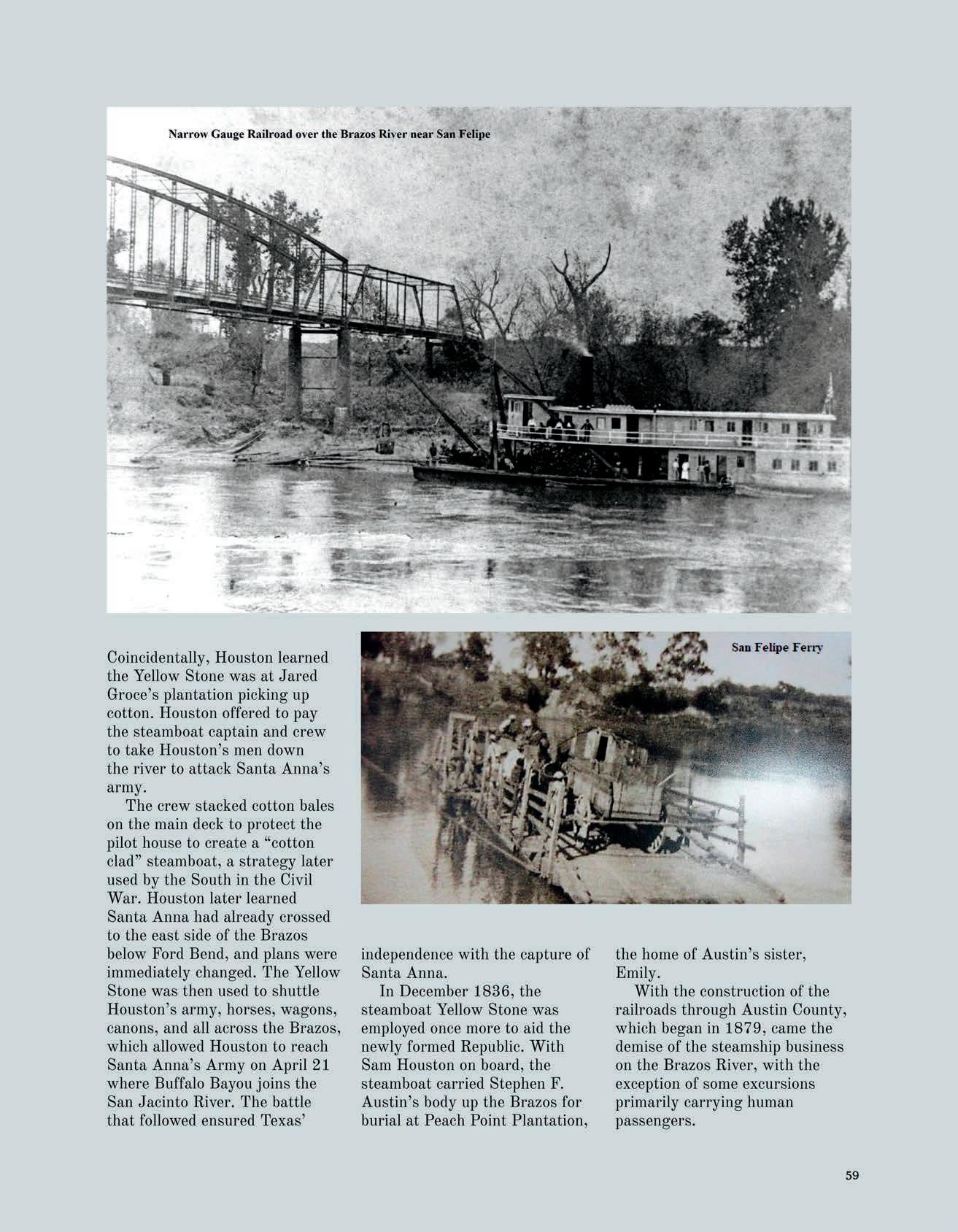 Narrow Gauge Railroad over the Brazos River near San Felipe

San Felipe Ferry

Coincidentally, Houston learned the Yellow Stone was at Jared Groce's plantation picking up cotton. Houston offered to pay the steamboat captain and crew to take Houston's men down the river to attack Santa Anna's army.

The crew stacked cotton bales on the main deck to protect the pilot house to create a "cotton clad" steamboat, a strategy later used by the South in the Civil War. Houston later learned Santa Anna had already crossed to the east side of the Brazos below Ford Bend, and plans were immediately changed. The Yellow Stone was then used to shuttle Houston's army, horses, wagons, canons, and all across the Brazos, which allowed Houston to reach Santa Anna's Army on April 21 where Buffalo Bayou joins the San Jacinto River. The battle that followed ensured Texas' independence with the capture of Santa Anna.

In December 1836, the steamboat Yellow Stone was employed once more to aid the newly formed Republic. With Sam Houston on board, the steamboat carried Stephen F. Austin's body up the Brazos for burial at Peach Point Plantation, the home of Austin's sister, Emily.

With the construction of the railroads through Austin County, which began in 1879, came the demise of the steamship business on the Brazos River, with the exception of some excursions primarily carrying human passengers.

59